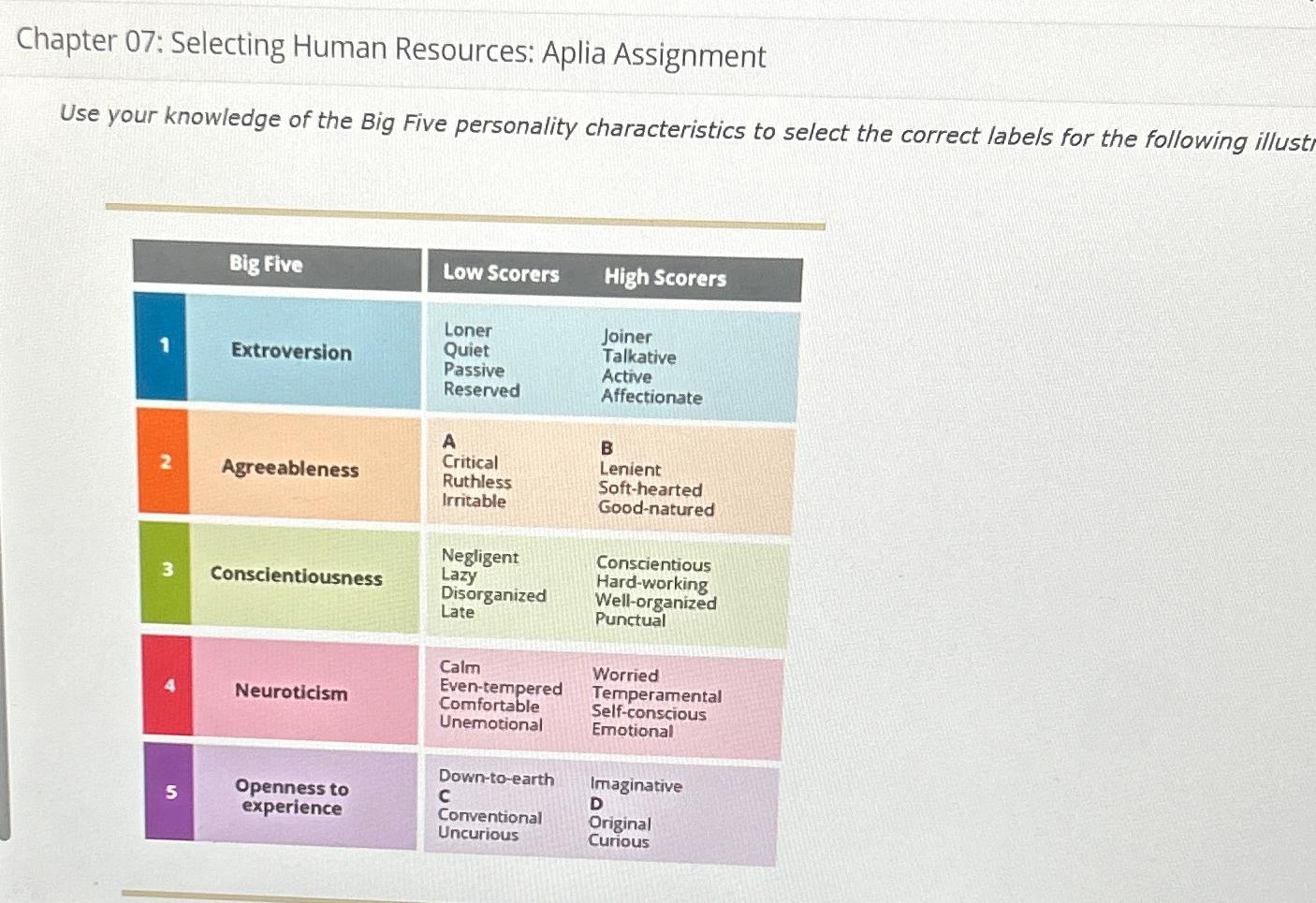 Chapter 07: Selecting Human Resources: Aplia Assignment

Use your knowledge of the Big Five personality characteristics to select the correct labels for the following illustr

| | Big Five | Low Scorers | High Scorers |
|---|---|---|---|
| 1 | Extroversion | Loner Quiet Passive Reserved | Joiner Talkative Active Affectionate |
| 2 | Agreeableness | A Critical Ruthless Irritable | B Lenient Soft-hearted Good-natured |
| 3 | Conscientiousness | Negligent Lazy Disorganized Late | Conscientious Hard-working Well-organized Punctual |
| 4 | Neuroticism | Calm Even-tempered Comfortable Unemotional | Worried Temperamental Self-conscious Emotional |
| 5 | Openness to experience | Down-to-earth C Conventional Uncurious | Imaginative D Original Curious |